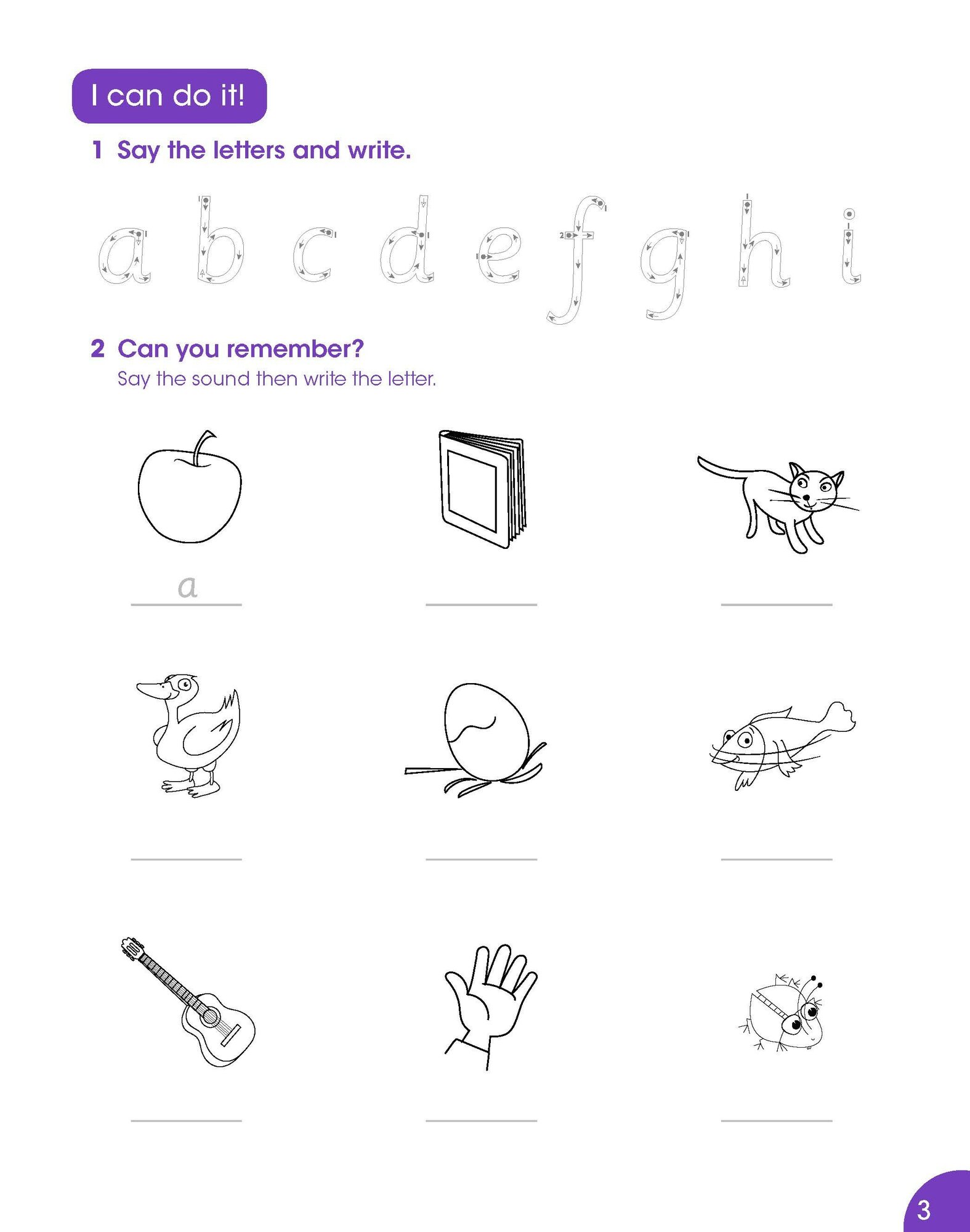 I can do it!

1 Say the letters and write.

a b c d e f g h i

2 Can you remember?
Say the sound then write the letter.

a

3